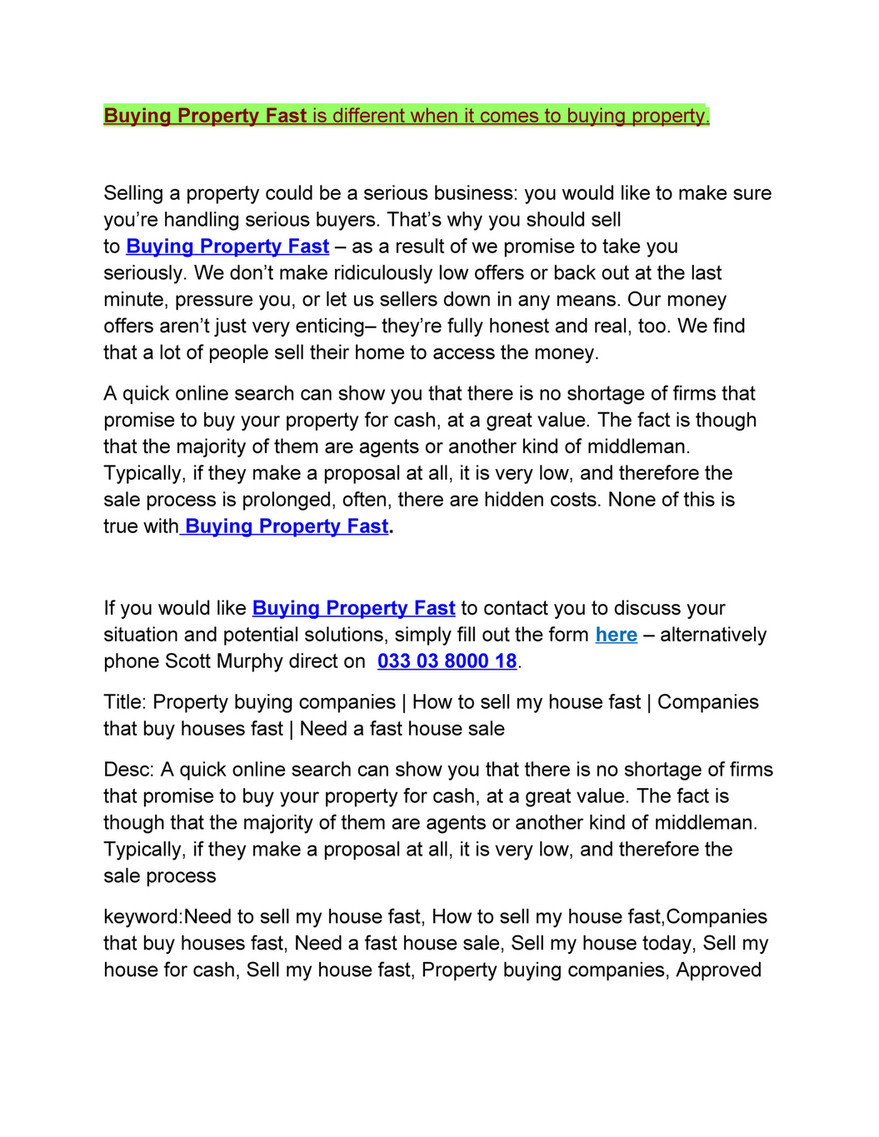 Buying Property Fast is different when it comes to buying property.

Selling a property could be a serious business: you would like to make sure you're handling serious buyers. That's why you should sell to Buying Property Fast – as a result of we promise to take you seriously. We don't make ridiculously low offers or back out at the last minute, pressure you, or let us sellers down in any means. Our money offers aren't just very enticing– they're fully honest and real, too. We find that a lot of people sell their home to access the money.

A quick online search can show you that there is no shortage of firms that promise to buy your property for cash, at a great value. The fact is though that the majority of them are agents or another kind of middleman. Typically, if they make a proposal at all, it is very low, and therefore the sale process is prolonged, often, there are hidden costs. None of this is true with Buying Property Fast.

If you would like Buying Property Fast to contact you to discuss your situation and potential solutions, simply fill out the form here – alternatively phone Scott Murphy direct on 033 03 8000 18.

Title: Property buying companies | How to sell my house fast | Companies that buy houses fast | Need a fast house sale

Desc: A quick online search can show you that there is no shortage of firms that promise to buy your property for cash, at a great value. The fact is though that the majority of them are agents or another kind of middleman. Typically, if they make a proposal at all, it is very low, and therefore the sale process

keyword:Need to sell my house fast, How to sell my house fast,Companies that buy houses fast, Need a fast house sale, Sell my house today, Sell my house for cash, Sell my house fast, Property buying companies, Approved